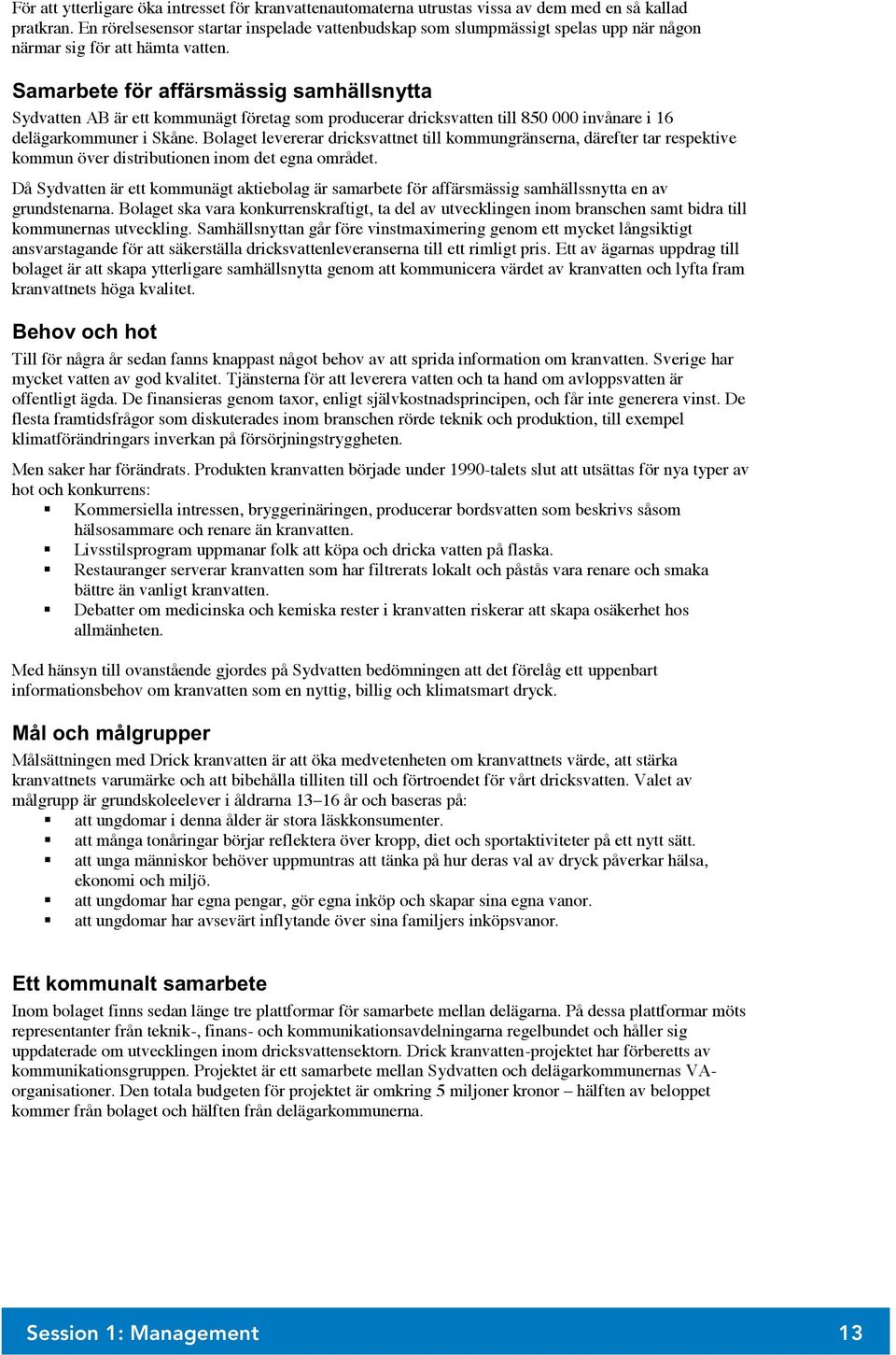 För att ytterligare öka intresset för kranvattenautomaterna utrustas vissa av dem med en så kallad pratkran. En rörelsesensor startar inspelade vattenbudskap som slumpmässigt spelas upp när någon närmar sig för att hämta vatten.

Samarbete för affärsmässig samhällsnytta

Sydvatten AB är ett kommunägt företag som producerar dricksvatten till 850 000 invånare i 16 delägarkommuner i Skåne. Bolaget levererar dricksvattnet till kommungränserna, därefter tar respektive kommun över distributionen inom det egna området.

Då Sydvatten är ett kommunägt aktiebolag är samarbete för affärsmässig samhällssnytta en av grundstenarna. Bolaget ska vara konkurrenskraftigt, ta del av utvecklingen inom branschen samt bidra till kommunernas utveckling. Samhällsnyttan går före vinstmaximering genom ett mycket långsiktigt ansvarstagande för att säkerställa dricksvattenleveranserna till ett rimligt pris. Ett av ägarnas uppdrag till bolaget är att skapa ytterligare samhällsnytta genom att kommunicera värdet av kranvatten och lyfta fram kranvattnets höga kvalitet.

Behov och hot

Till för några år sedan fanns knappast något behov av att sprida information om kranvatten. Sverige har mycket vatten av god kvalitet. Tjänsterna för att leverera vatten och ta hand om avloppsvatten är offentligt ägda. De finansieras genom taxor, enligt självkostnadsprincipen, och får inte generera vinst. De flesta framtidsfrågor som diskuterades inom branschen rörde teknik och produktion, till exempel klimatförändringars inverkan på försörjningstryggheten.

Men saker har förändrats. Produkten kranvatten började under 1990-talets slut att utsättas för nya typer av hot och konkurrens:
▪ Kommersiella intressen, bryggerinäringen, producerar bordsvatten som beskrivs såsom hälsosammare och renare än kranvatten.
▪ Livsstilsprogram uppmanar folk att köpa och dricka vatten på flaska.
▪ Restauranger serverar kranvatten som har filtrerats lokalt och påstås vara renare och smaka bättre än vanligt kranvatten.
▪ Debatter om medicinska och kemiska rester i kranvatten riskerar att skapa osäkerhet hos allmänheten.

Med hänsyn till ovanstående gjordes på Sydvatten bedömningen att det förelåg ett uppenbart informationsbehov om kranvatten som en nyttig, billig och klimatsmart dryck.

Mål och målgrupper

Målsättningen med Drick kranvatten är att öka medvetenheten om kranvattnets värde, att stärka kranvattnets varumärke och att bibehålla tilliten till och förtroendet för vårt dricksvatten. Valet av målgrupp är grundskoleelever i åldrarna 13–16 år och baseras på:
▪ att ungdomar i denna ålder är stora läskkonsumenter.
▪ att många tonåringar börjar reflektera över kropp, diet och sportaktiviteter på ett nytt sätt.
▪ att unga människor behöver uppmuntras att tänka på hur deras val av dryck påverkar hälsa, ekonomi och miljö.
▪ att ungdomar har egna pengar, gör egna inköp och skapar sina egna vanor.
▪ att ungdomar har avsevärt inflytande över sina familjers inköpsvanor.

Ett kommunalt samarbete

Inom bolaget finns sedan länge tre plattformar för samarbete mellan delägarna. På dessa plattformar möts representanter från teknik-, finans- och kommunikationsavdelningarna regelbundet och håller sig uppdaterade om utvecklingen inom dricksvattensektorn. Drick kranvatten-projektet har förberetts av kommunikationsgruppen. Projektet är ett samarbete mellan Sydvatten och delägarkommunernas VA-organisationer. Den totala budgeten för projektet är omkring 5 miljoner kronor – hälften av beloppet kommer från bolaget och hälften från delägarkommunerna.

Session 1: Management 13